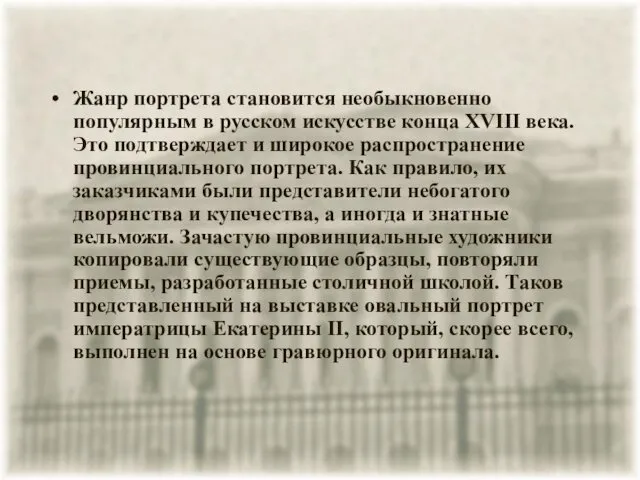 • Жанр портрета становится необыкновенно популярным в русском искусстве конца XVIII века. Это подтверждает и широкое распространение провинциального портрета. Как правило, их заказчиками были представители небогатого дворянства и купечества, а иногда и знатные вельможи. Зачастую провинциальные художники копировали существующие образцы, повторяли приемы, разработанные столичной школой. Таков представленный на выставке овальный портрет императрицы Екатерины II, который, скорее всего, выполнен на основе гравюрного оригинала.